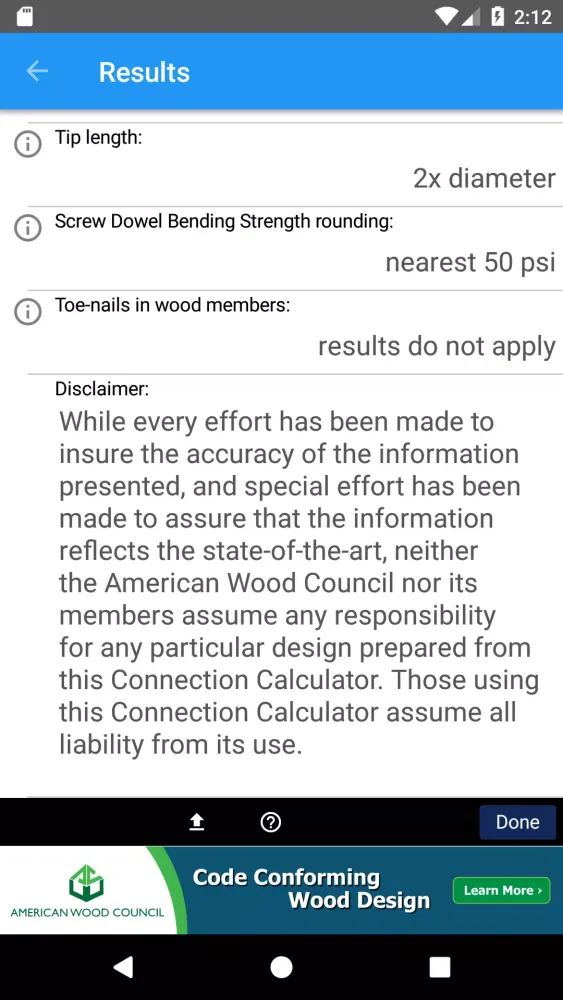 2:12

Results

Tip length:

2x diameter

Screw Dowel Bending Strength rounding:

nearest 50 psi

Toe-nails in wood members:

results do not apply

Disclaimer:

While every effort has been made to insure the accuracy of the information presented, and special effort has been made to assure that the information reflects the state-of-the-art, neither the American Wood Council nor its members assume any responsibility for any particular design prepared from this Connection Calculator. Those using this Connection Calculator assume all liability from its use.

Done

AMERICAN WOOD COUNCIL

Code Conforming Wood Design

Learn More ›